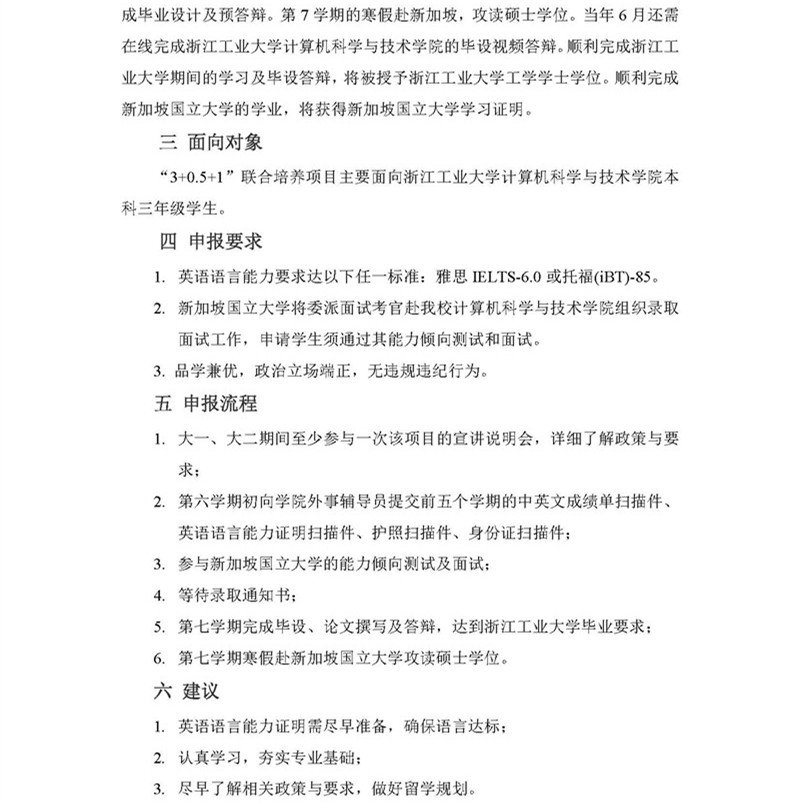 成毕业设计及预答辩。第 7 学期的寒假赴新加坡，攻读硕士学位。当年 6 月还需在线完成浙江工业大学计算机科学与技术学院的毕设视频答辩。顺利完成浙江工业大学期间的学习及毕设答辩，将被授予浙江工业大学工学学士学位。顺利完成新加坡国立大学的学业，将获得新加坡国立大学学习证明。

三 面向对象

“3+0.5+1”联合培养项目主要面向浙江工业大学计算机科学与技术学院本科三年级学生。

四 申报要求

1. 英语语言能力要求达以下任一标准：雅思 IELTS-6.0 或托福(iBT)-85。

2. 新加坡国立大学将委派面试考官赴我校计算机科学与技术学院组织录取面试工作，申请学生须通过其能力倾向测试和面试。

3. 品学兼优，政治立场端正，无违规违纪行为。

五 申报流程

1. 大一、大二期间至少参与一次该项目的宣讲说明会，详细了解政策与要求；

2. 第六学期初向学院外事辅导员提交前五个学期的中英文成绩单扫描件、英语语言能力证明扫描件、护照扫描件、身份证扫描件；

3. 参与新加坡国立大学的能力倾向测试及面试；

4. 等待录取通知书；

5. 第七学期完成毕设、论文撰写及答辩，达到浙江工业大学毕业要求；

6. 第七学期寒假赴新加坡国立大学攻读硕士学位。

六 建议

1. 英语语言能力证明需尽早准备，确保语言达标；

2. 认真学习，夯实专业基础；

3. 尽早了解相关政策与要求，做好留学规划。